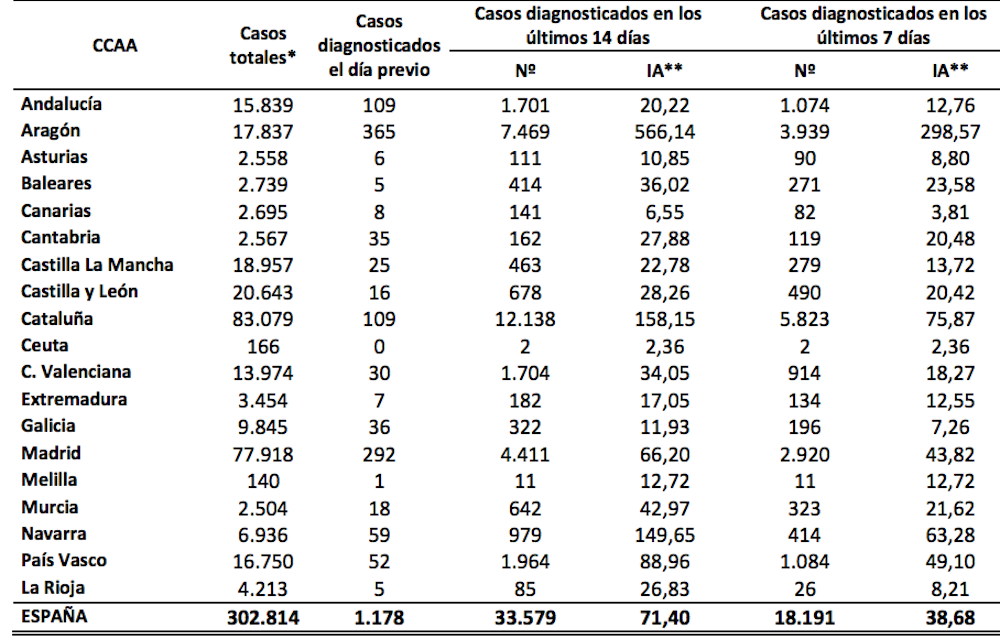 | CCAA | Casos totales* | Casos diagnosticados el día previo | Casos diagnosticados en los últimos 14 días Nº | Casos diagnosticados en los últimos 14 días IA** | Casos diagnosticados en los últimos 7 días Nº | Casos diagnosticados en los últimos 7 días IA** |
|---|---|---|---|---|---|---|
| Andalucía | 15.839 | 109 | 1.701 | 20,22 | 1.074 | 12,76 |
| Aragón | 17.837 | 365 | 7.469 | 566,14 | 3.939 | 298,57 |
| Asturias | 2.558 | 6 | 111 | 10,85 | 90 | 8,80 |
| Baleares | 2.739 | 5 | 414 | 36,02 | 271 | 23,58 |
| Canarias | 2.695 | 8 | 141 | 6,55 | 82 | 3,81 |
| Cantabria | 2.567 | 35 | 162 | 27,88 | 119 | 20,48 |
| Castilla La Mancha | 18.957 | 25 | 463 | 22,78 | 279 | 13,72 |
| Castilla y León | 20.643 | 16 | 678 | 28,26 | 490 | 20,42 |
| Cataluña | 83.079 | 109 | 12.138 | 158,15 | 5.823 | 75,87 |
| Ceuta | 166 | 0 | 2 | 2,36 | 2 | 2,36 |
| C. Valenciana | 13.974 | 30 | 1.704 | 34,05 | 914 | 18,27 |
| Extremadura | 3.454 | 7 | 182 | 17,05 | 134 | 12,55 |
| Galicia | 9.845 | 36 | 322 | 11,93 | 196 | 7,26 |
| Madrid | 77.918 | 292 | 4.411 | 66,20 | 2.920 | 43,82 |
| Melilla | 140 | 1 | 11 | 12,72 | 11 | 12,72 |
| Murcia | 2.504 | 18 | 642 | 42,97 | 323 | 21,62 |
| Navarra | 6.936 | 59 | 979 | 149,65 | 414 | 63,28 |
| País Vasco | 16.750 | 52 | 1.964 | 88,96 | 1.084 | 49,10 |
| La Rioja | 4.213 | 5 | 85 | 26,83 | 26 | 8,21 |
| ESPAÑA | 302.814 | 1.178 | 33.579 | 71,40 | 18.191 | 38,68 |